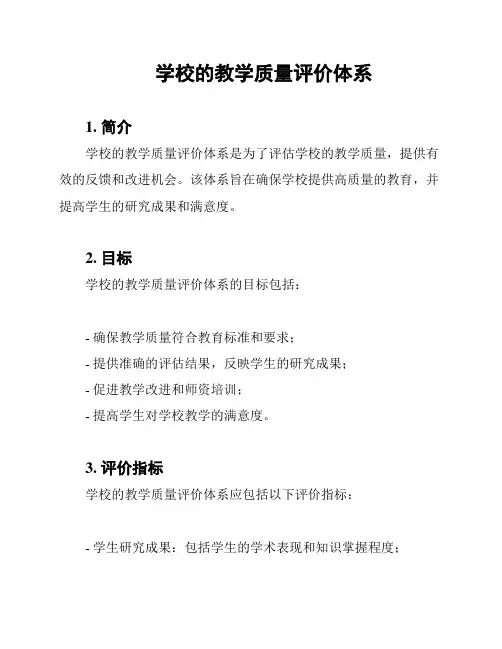 学校的教学质量评价体系

1. 简介

学校的教学质量评价体系是为了评估学校的教学质量，提供有效的反馈和改进机会。该体系旨在确保学校提供高质量的教育，并提高学生的研究成果和满意度。

2. 目标

学校的教学质量评价体系的目标包括：

- 确保教学质量符合教育标准和要求；
- 提供准确的评估结果，反映学生的研究成果；
- 促进教学改进和师资培训；
- 提高学生对学校教学的满意度。

3. 评价指标

学校的教学质量评价体系应包括以下评价指标：

- 学生研究成果：包括学生的学术表现和知识掌握程度；